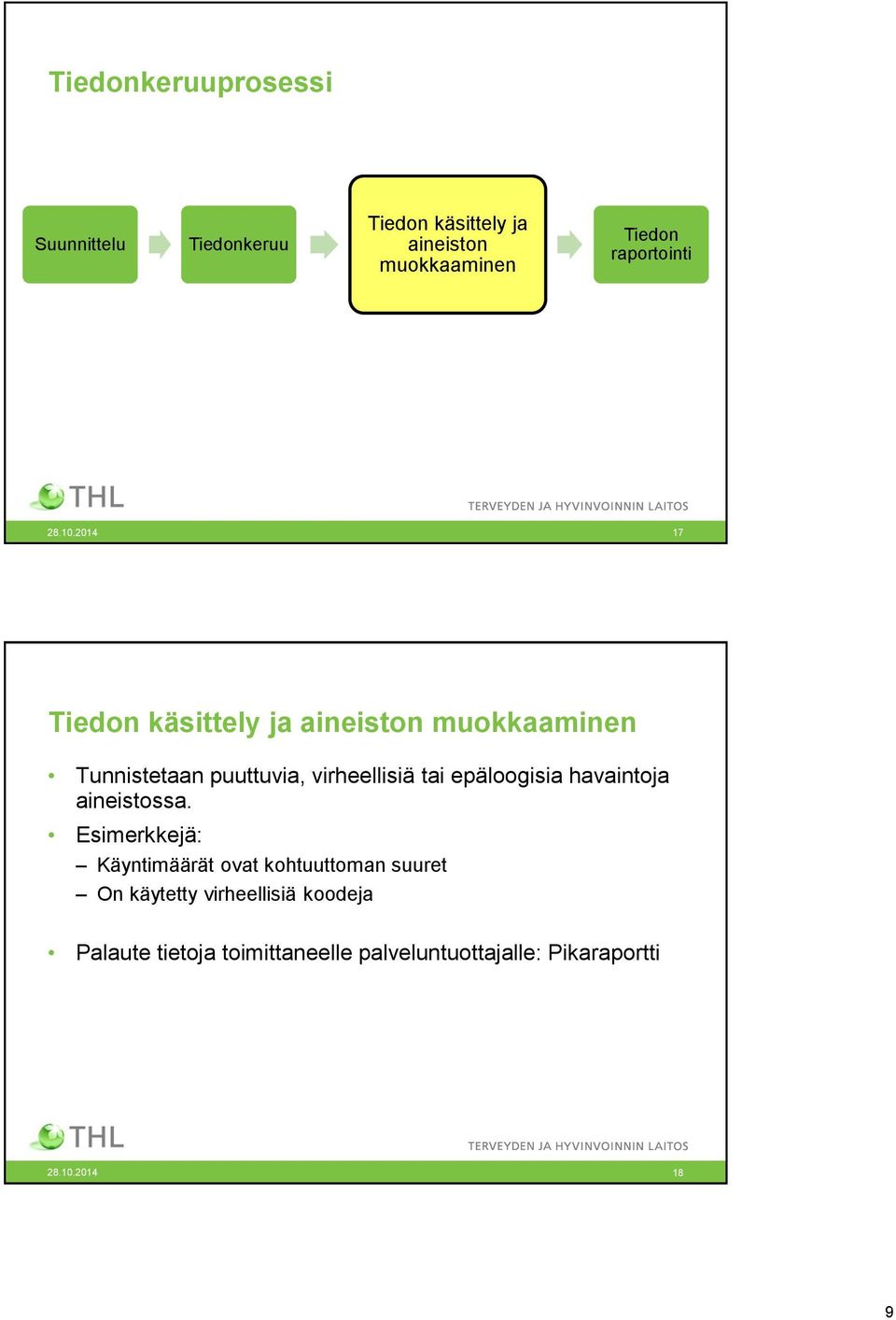 Tiedonkeruuprosessi

Suunnittelu

Tiedonkeruu

Tiedon käsittely ja aineiston muokkaaminen

Tiedon raportointi

THL

TERVEYDEN JA HYVINVOINNIN LAITOS

28.10.2014

17

Tiedon käsittely ja aineiston muokkaaminen

• Tunnistetaan puuttuvia, virheellisiä tai epäloogisia havaintoja aineistossa.
• Esimerkkejä:
– Käyntimäärät ovat kohtuuttoman suuret
– On käytetty virheellisiä koodeja

• Palaute tietoja toimittaneelle palveluntuottajalle: Pikaraportti

THL

TERVEYDEN JA HYVINVOINNIN LAITOS

28.10.2014

18

9